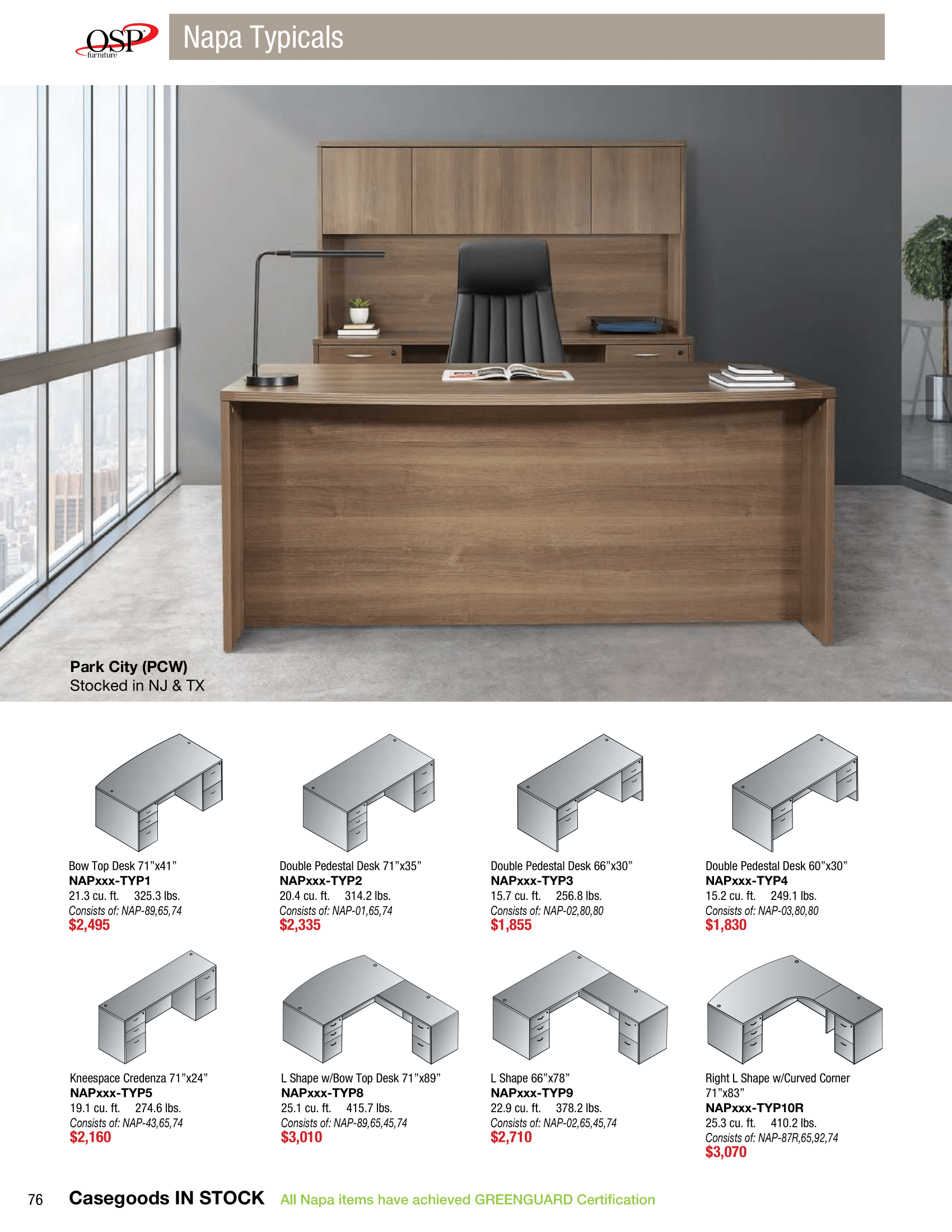 OSP furniture

Napa Typicals

Park City (PCW)
Stocked in NJ & TX

Bow Top Desk 71"x41"
NAPxxx-TYP1
21.3 cu. ft. 325.3 lbs.
Consists of: NAP-89,65,74
$2,495

Double Pedestal Desk 71"x35"
NAPxxx-TYP2
20.4 cu. ft. 314.2 lbs.
Consists of: NAP-01,65,74
$2,335

Double Pedestal Desk 66"x30"
NAPxxx-TYP3
15.7 cu. ft. 256.8 lbs.
Consists of: NAP-02,80,80
$1,855

Double Pedestal Desk 60"x30"
NAPxxx-TYP4
15.2 cu. ft. 249.1 lbs.
Consists of: NAP-03,80,80
$1,830

Kneespace Credenza 71"x24"
NAPxxx-TYP5
19.1 cu. ft. 274.6 lbs.
Consists of: NAP-43,65,74
$2,160

L Shape w/Bow Top Desk 71"x89"
NAPxxx-TYP8
25.1 cu. ft. 415.7 lbs.
Consists of: NAP-89,65,45,74
$3,010

L Shape 66"x78"
NAPxxx-TYP9
22.9 cu. ft. 378.2 lbs.
Consists of: NAP-02,65,45,74
$2,710

Right L Shape w/Curved Corner 71"x83"
NAPxxx-TYP10R
25.3 cu. ft. 410.2 lbs.
Consists of: NAP-87R,65,92,74
$3,070

76 Casegoods IN STOCK All Napa items have achieved GREENGUARD Certification